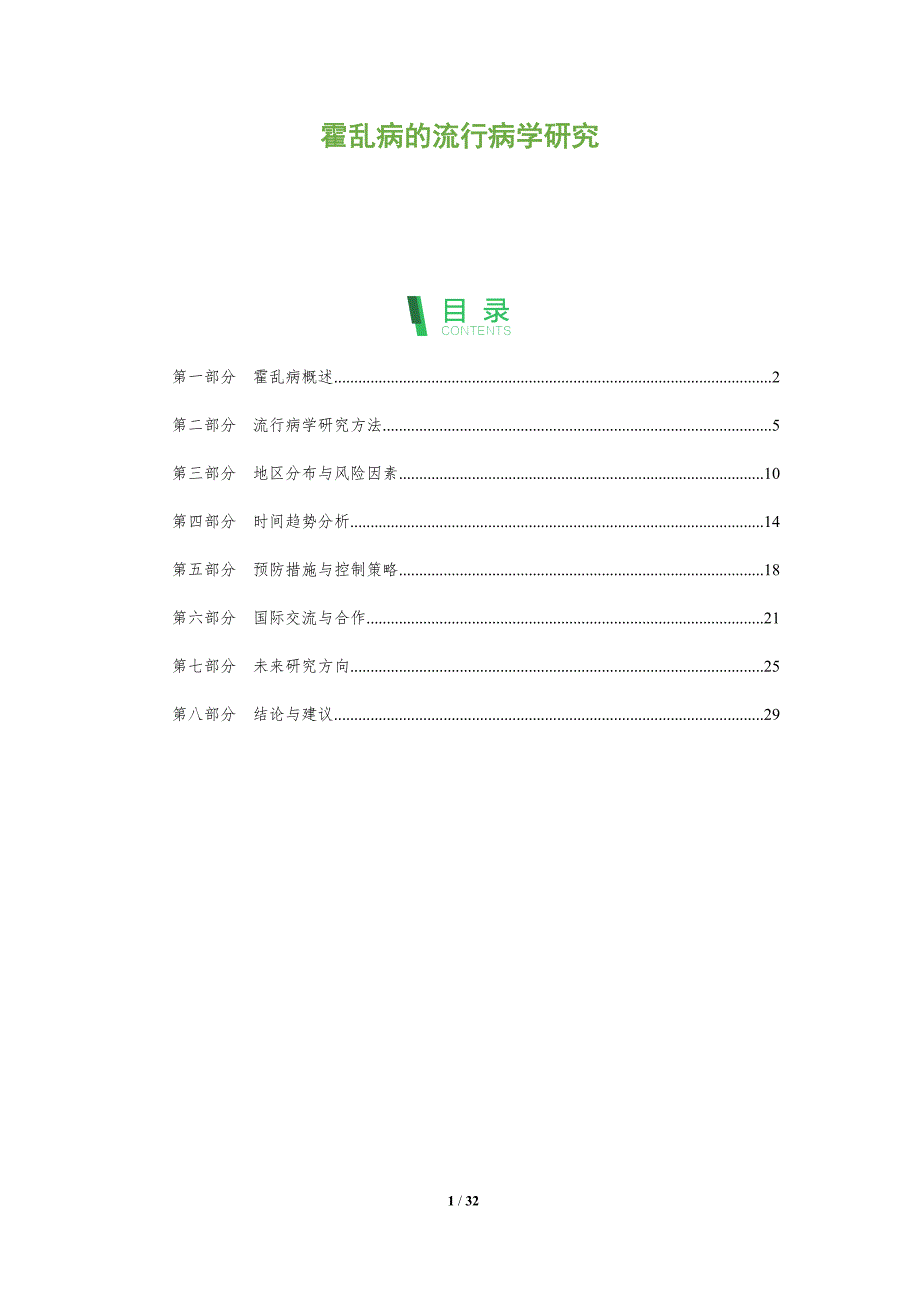 霍乱病的流行病学研究

目录
CONTENTS

第一部分 霍乱病概述 2

第二部分 流行病学研究方法 5

第三部分 地区分布与风险因素 10

第四部分 时间趋势分析 14

第五部分 预防措施与控制策略 18

第六部分 国际交流与合作 21

第七部分 未来研究方向 25

第八部分 结论与建议 29

1 / 32